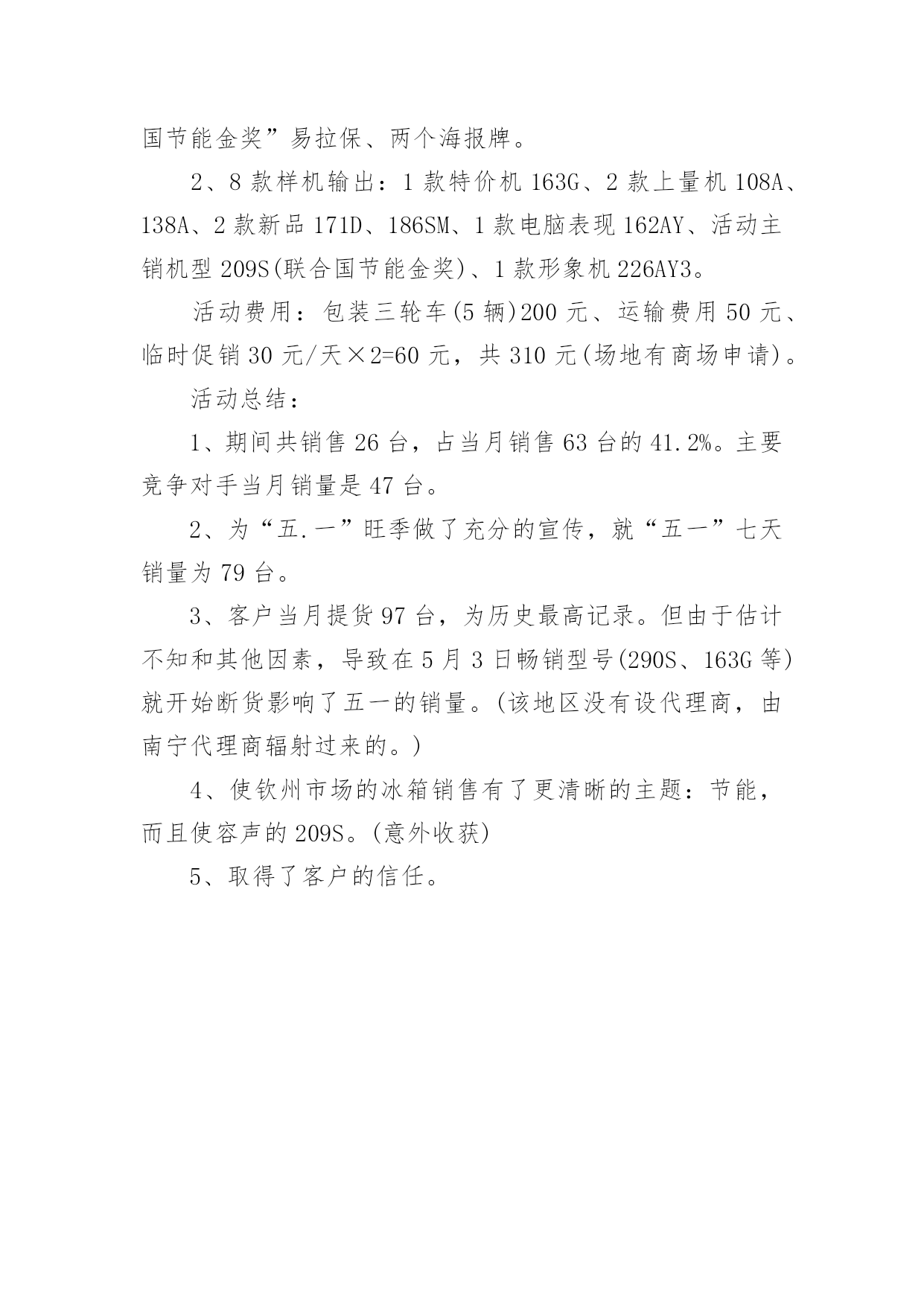 国节能金奖”易拉保、两个海报牌。

2、8 款样机输出：1 款特价机 163G、2 款上量机 108A、138A、2 款新品 171D、186SM、1 款电脑表现 162AY、活动主销机型 209S(联合国节能金奖)、1 款形象机 226AY3。

活动费用：包装三轮车(5 辆)200 元、运输费用 50 元、临时促销 30 元/天×2=60 元，共 310 元(场地有商场申请)。

活动总结：

1、期间共销售 26 台，占当月销售 63 台的 41.2%。主要竞争对手当月销量是 47 台。

2、为“五.一”旺季做了充分的宣传，就“五一”七天销量为 79 台。

3、客户当月提货 97 台，为历史最高记录。但由于估计不知和其他因素，导致在 5 月 3 日畅销型号(290S、163G 等)就开始断货影响了五一的销量。(该地区没有设代理商，由南宁代理商辐射过来的。)

4、使钦州市场的冰箱销售有了更清晰的主题：节能，而且使容声的 209S。(意外收获)

5、取得了客户的信任。